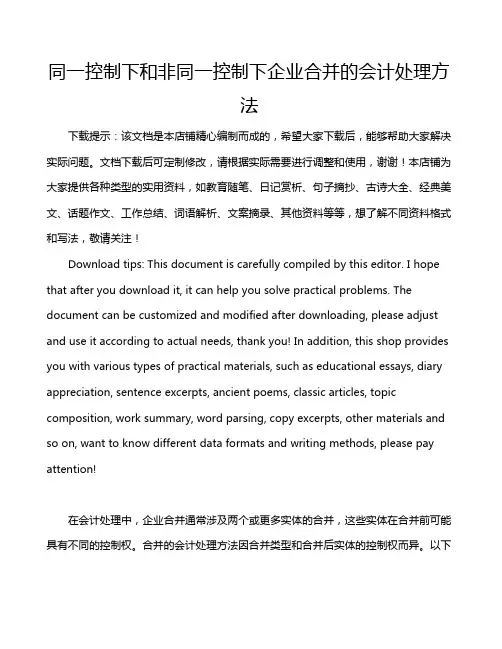 同一控制下和非同一控制下企业合并的会计处理方法

下载提示：该文档是本店铺精心编制而成的，希望大家下载后，能够帮助大家解决实际问题。文档下载后可定制修改，请根据实际需要进行调整和使用，谢谢！本店铺为大家提供各种类型的实用资料，如教育随笔、日记赏析、句子摘抄、古诗大全、经典美文、话题作文、工作总结、词语解析、文案摘录、其他资料等等，想了解不同资料格式和写法，敬请关注！

Download tips: This document is carefully compiled by this editor. I hope that after you download it, it can help you solve practical problems. The document can be customized and modified after downloading, please adjust and use it according to actual needs, thank you! In addition, this shop provides you with various types of practical materials, such as educational essays, diary appreciation, sentence excerpts, ancient poems, classic articles, topic composition, work summary, word parsing, copy excerpts, other materials and so on, want to know different data formats and writing methods, please pay attention!

在会计处理中，企业合并通常涉及两个或更多实体的合并，这些实体在合并前可能具有不同的控制权。合并的会计处理方法因合并类型和合并后实体的控制权而异。以下